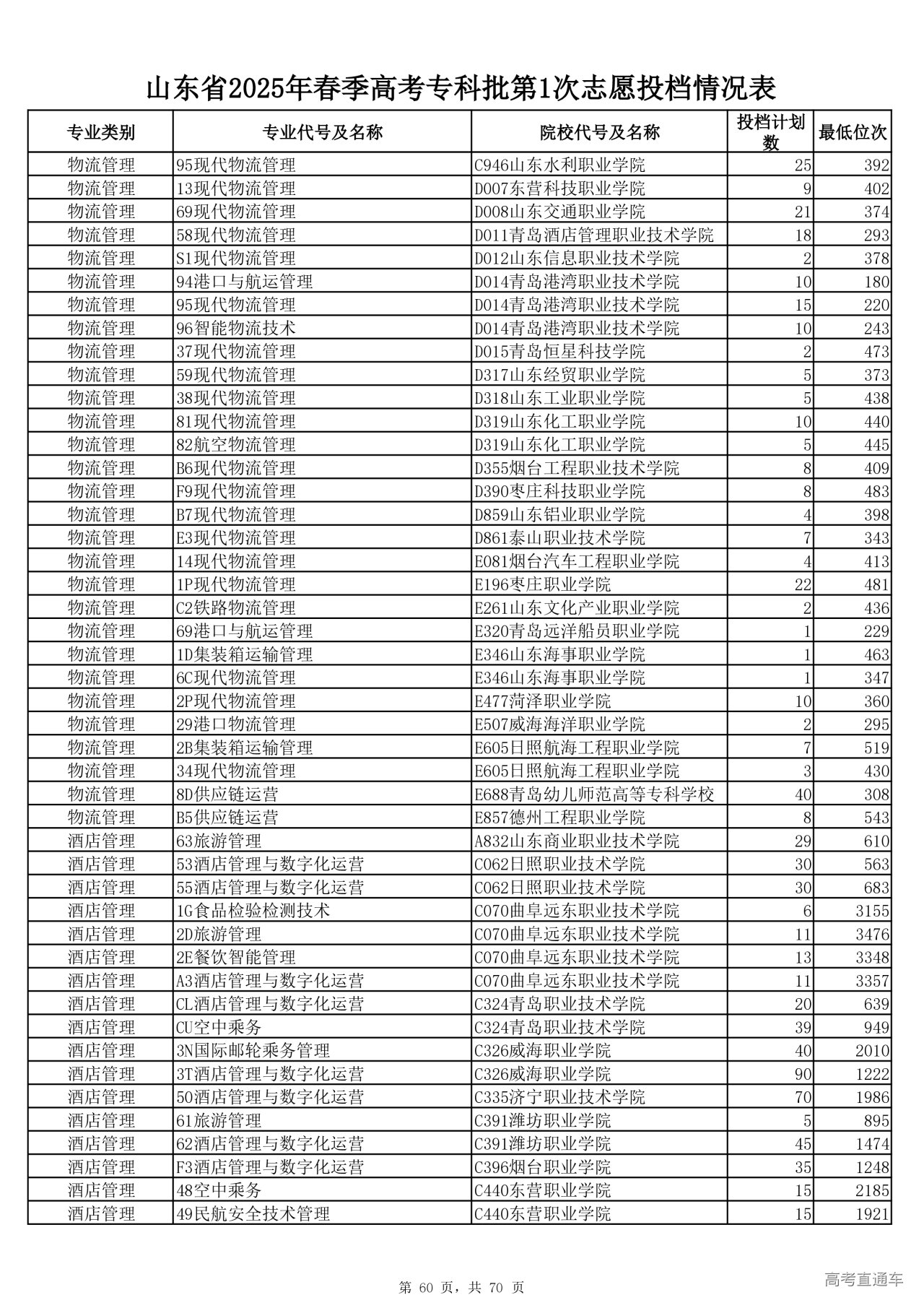 山东省2025年春季高考专科批第1次志愿投档情况表

| 专业类别 | 专业代号及名称 | 院校代号及名称 | 投档计划数 | 最低位次 |
|---|---|---|---|---|
| 物流管理 | 95现代物流管理 | C946山东水利职业学院 | 25 | 392 |
| 物流管理 | 13现代物流管理 | D007东营科技职业学院 | 9 | 402 |
| 物流管理 | 69现代物流管理 | D008山东交通职业学院 | 21 | 374 |
| 物流管理 | 58现代物流管理 | D011青岛酒店管理职业技术学院 | 18 | 293 |
| 物流管理 | S1现代物流管理 | D012山东信息职业技术学院 | 2 | 378 |
| 物流管理 | 94港口与航运管理 | D014青岛港湾职业技术学院 | 10 | 180 |
| 物流管理 | 95现代物流管理 | D014青岛港湾职业技术学院 | 15 | 220 |
| 物流管理 | 96智能物流技术 | D014青岛港湾职业技术学院 | 10 | 243 |
| 物流管理 | 37现代物流管理 | D015青岛恒星科技学院 | 2 | 473 |
| 物流管理 | 59现代物流管理 | D317山东经贸职业学院 | 5 | 373 |
| 物流管理 | 38现代物流管理 | D318山东工业职业学院 | 5 | 438 |
| 物流管理 | 81现代物流管理 | D319山东化工职业学院 | 10 | 440 |
| 物流管理 | 82航空物流管理 | D319山东化工职业学院 | 5 | 445 |
| 物流管理 | B6现代物流管理 | D355烟台工程职业技术学院 | 8 | 409 |
| 物流管理 | F9现代物流管理 | D390枣庄科技职业学院 | 8 | 483 |
| 物流管理 | B7现代物流管理 | D859山东铝业职业学院 | 4 | 398 |
| 物流管理 | E3现代物流管理 | D861泰山职业技术学院 | 7 | 343 |
| 物流管理 | 14现代物流管理 | E081烟台汽车工程职业学院 | 4 | 413 |
| 物流管理 | 1P现代物流管理 | E196枣庄职业学院 | 22 | 481 |
| 物流管理 | C2铁路物流管理 | E261山东文化产业职业学院 | 2 | 436 |
| 物流管理 | 69港口与航运管理 | E320青岛远洋船员职业学院 | 1 | 229 |
| 物流管理 | 1D集装箱运输管理 | E346山东海事职业学院 | 1 | 463 |
| 物流管理 | 6C现代物流管理 | E346山东海事职业学院 | 1 | 347 |
| 物流管理 | 2P现代物流管理 | E477菏泽职业学院 | 10 | 360 |
| 物流管理 | 29港口物流管理 | E507威海海洋职业学院 | 2 | 295 |
| 物流管理 | 2B集装箱运输管理 | E605日照航海工程职业学院 | 7 | 519 |
| 物流管理 | 34现代物流管理 | E605日照航海工程职业学院 | 3 | 430 |
| 物流管理 | 8D供应链运营 | E688青岛幼儿师范高等专科学校 | 40 | 308 |
| 物流管理 | B5供应链运营 | E857德州工程职业学院 | 8 | 543 |
| 酒店管理 | 63旅游管理 | A832山东商业职业技术学院 | 29 | 610 |
| 酒店管理 | 53酒店管理与数字化运营 | C062日照职业技术学院 | 30 | 563 |
| 酒店管理 | 55酒店管理与数字化运营 | C062日照职业技术学院 | 30 | 683 |
| 酒店管理 | 1G食品检验检测技术 | C070曲阜远东职业技术学院 | 6 | 3155 |
| 酒店管理 | 2D旅游管理 | C070曲阜远东职业技术学院 | 11 | 3476 |
| 酒店管理 | 2E餐饮智能管理 | C070曲阜远东职业技术学院 | 13 | 3348 |
| 酒店管理 | A3酒店管理与数字化运营 | C070曲阜远东职业技术学院 | 11 | 3357 |
| 酒店管理 | CL酒店管理与数字化运营 | C324青岛职业技术学院 | 20 | 639 |
| 酒店管理 | CU空中乘务 | C324青岛职业技术学院 | 39 | 949 |
| 酒店管理 | 3N国际邮轮乘务管理 | C326威海职业学院 | 40 | 2010 |
| 酒店管理 | 3T酒店管理与数字化运营 | C326威海职业学院 | 90 | 1222 |
| 酒店管理 | 50酒店管理与数字化运营 | C335济宁职业技术学院 | 70 | 1986 |
| 酒店管理 | 61旅游管理 | C391潍坊职业学院 | 5 | 895 |
| 酒店管理 | 62酒店管理与数字化运营 | C391潍坊职业学院 | 45 | 1474 |
| 酒店管理 | F3酒店管理与数字化运营 | C396烟台职业学院 | 35 | 1248 |
| 酒店管理 | 48空中乘务 | C440东营职业学院 | 15 | 2185 |
| 酒店管理 | 49民航安全技术管理 | C440东营职业学院 | 15 | 1921 |

第 60 页，共 70 页

高考直通车